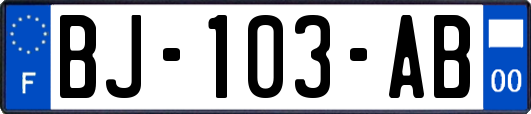 F
BJ-103-AB
00